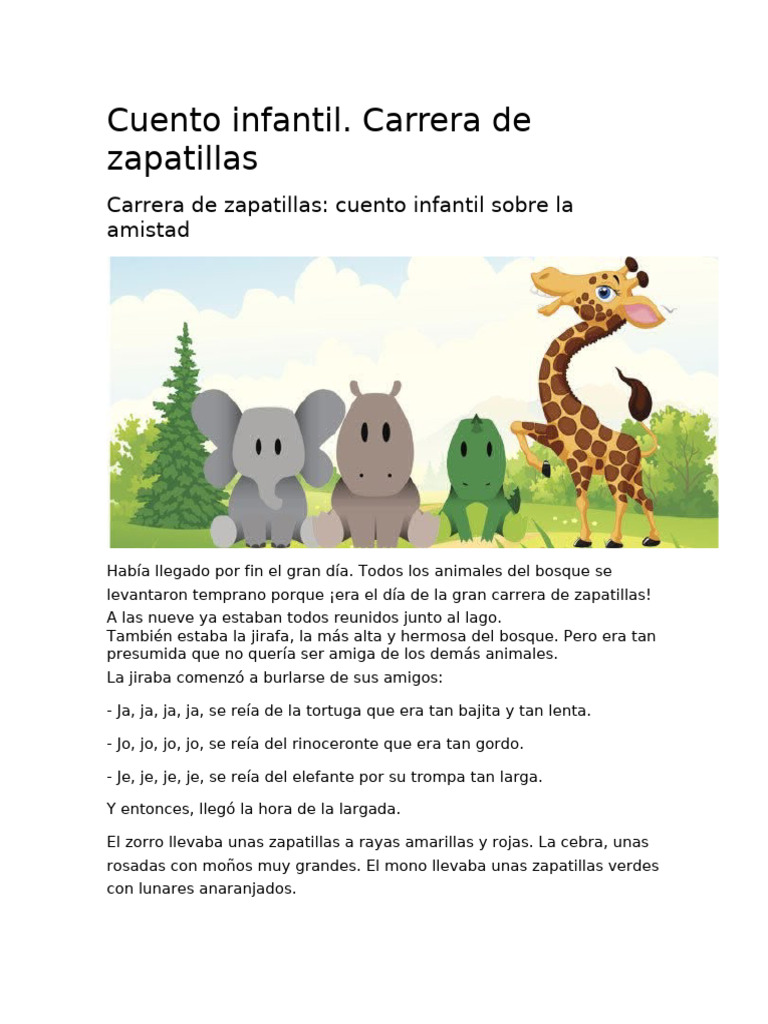 Cuento infantil. Carrera de zapatillas

Carrera de zapatillas: cuento infantil sobre la amistad

Había llegado por fin el gran día. Todos los animales del bosque se levantaron temprano porque ¡era el día de la gran carrera de zapatillas!
A las nueve ya estaban todos reunidos junto al lago.
También estaba la jirafa, la más alta y hermosa del bosque. Pero era tan presumida que no quería ser amiga de los demás animales.
La jiraba comenzó a burlarse de sus amigos:

- Ja, ja, ja, ja, se reía de la tortuga que era tan bajita y tan lenta.

- Jo, jo, jo, jo, se reía del rinoceronte que era tan gordo.

- Je, je, je, je, se reía del elefante por su trompa tan larga.

Y entonces, llegó la hora de la largada.

El zorro llevaba unas zapatillas a rayas amarillas y rojas. La cebra, unas rosadas con moños muy grandes. El mono llevaba unas zapatillas verdes con lunares anaranjados.